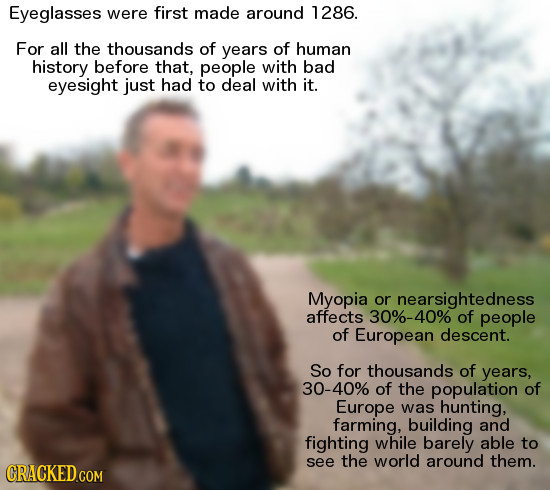 Eyeglasses were first made around 1286.

For all the thousands of years of human history before that, people with bad eyesight just had to deal with it.

Myopia or nearsightedness affects 30%-40% of people of European descent.

So for thousands of years, 30-40% of the population of Europe was hunting, farming, building and fighting while barely able to see the world around them.

CRACKED.COM